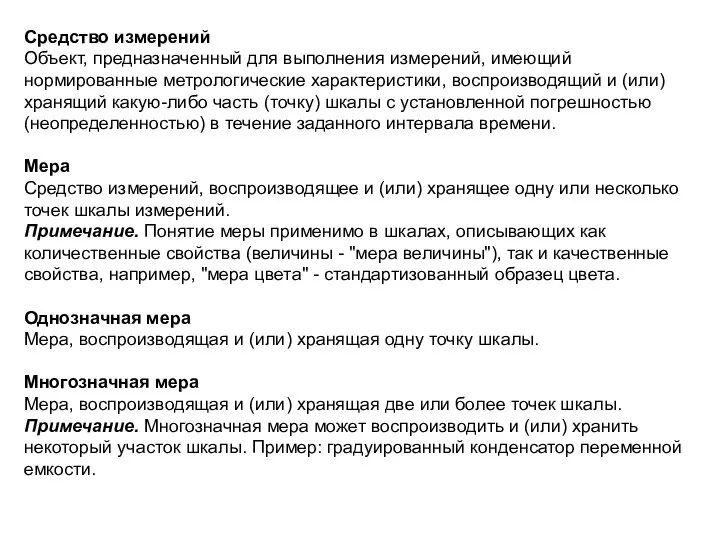 Средство измерений
Объект, предназначенный для выполнения измерений, имеющий нормированные метрологические характеристики, воспроизводящий и (или) хранящий какую-либо часть (точку) шкалы с установленной погрешностью (неопределенностью) в течение заданного интервала времени.

Мера
Средство измерений, воспроизводящее и (или) хранящее одну или несколько точек шкалы измерений.
Примечание. Понятие меры применимо в шкалах, описывающих как количественные свойства (величины - "мера величины"), так и качественные свойства, например, "мера цвета" - стандартизованный образец цвета.

Однозначная мера
Мера, воспроизводящая и (или) хранящая одну точку шкалы.

Многозначная мера
Мера, воспроизводящая и (или) хранящая две или более точек шкалы.
Примечание. Многозначная мера может воспроизводить и (или) хранить некоторый участок шкалы. Пример: градуированный конденсатор переменной емкости.